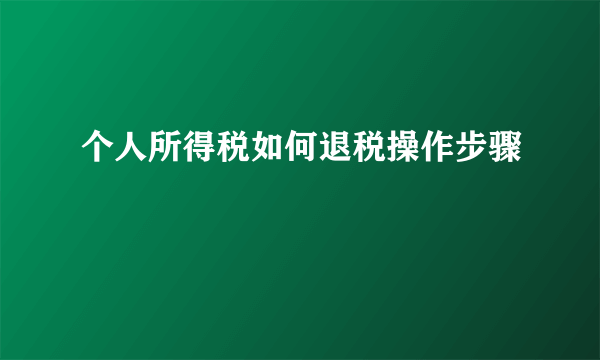 个人所得税如何退税操作步骤